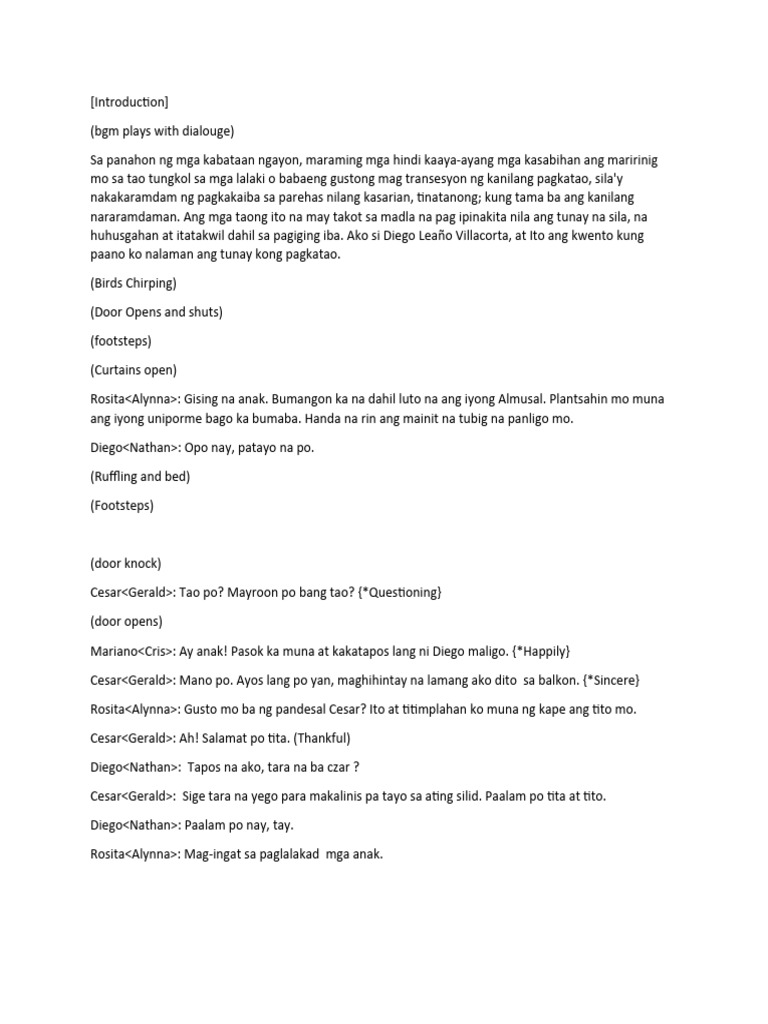 [Introduction]

(bgm plays with dialouge)

Sa panahon ng mga kabataan ngayon, maraming mga hindi kaaya-ayang mga kasabihan ang maririnig mo sa tao tungkol sa mga lalaki o babaeng gustong mag transesyon ng kanilang pagkatao, sila'y nakakaramdam ng pagkakaiba sa parehas nilang kasarian, tinatanong; kung tama ba ang kanilang nararamdaman. Ang mga taong ito na may takot sa madla na pag ipinakita nila ang tunay na sila, na huhusgahan at itatakwil dahil sa pagiging iba. Ako si Diego Leaño Villacorta, at Ito ang kwento kung paano ko nalaman ang tunay kong pagkatao.

(Birds Chirping)

(Door Opens and shuts)

(footsteps)

(Curtains open)

Rosita<Alynna>: Gising na anak. Bumangon ka na dahil luto na ang iyong Almusal. Plantsahin mo muna ang iyong uniporme bago ka bumaba. Handa na rin ang mainit na tubig na panligo mo.

Diego<Nathan>: Opo nay, patayo na po.

(Ruffling and bed)

(Footsteps)

(door knock)

Cesar<Gerald>: Tao po? Mayroon po bang tao? {*Questioning}

(door opens)

Mariano<Cris>: Ay anak! Pasok ka muna at kakatapos lang ni Diego maligo. {*Happily}

Cesar<Gerald>: Mano po. Ayos lang po yan, maghihintay na lamang ako dito sa balkon. {*Sincere}

Rosita<Alynna>: Gusto mo ba ng pandesal Cesar? Ito at titimplahan ko muna ng kape ang tito mo.

Cesar<Gerald>: Ah! Salamat po tita. (Thankful)

Diego<Nathan>: Tapos na ako, tara na ba czar ?

Cesar<Gerald>: Sige tara na yego para makalinis pa tayo sa ating silid. Paalam po tita at tito.

Diego<Nathan>: Paalam po nay, tay.

Rosita<Alynna>: Mag-ingat sa paglalakad mga anak.